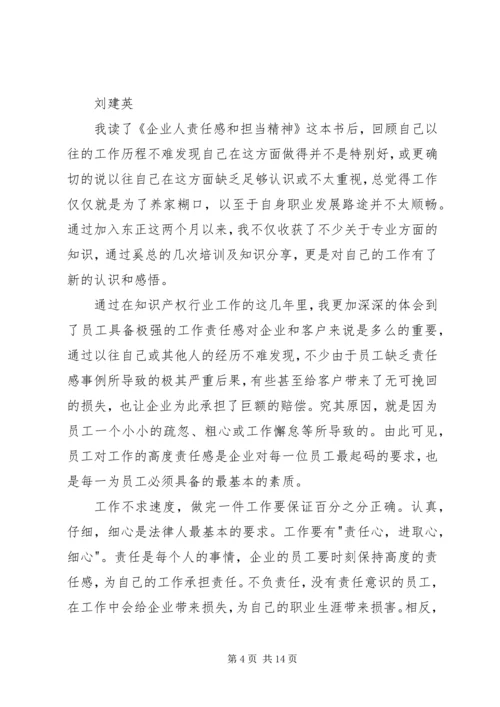 刘建英

我读了《企业人责任感和担当精神》这本书后，回顾自己以往的工作历程不难发现自己在这方面做得并不是特别好，或更确切的说以往自己在这方面缺乏足够认识或不太重视，总觉得工作仅仅就是为了养家糊口，以至于自身职业发展路途并不太顺畅。通过加入东正这两个月以来，我不仅收获了不少关于专业方面的知识，通过奚总的几次培训及知识分享，更是对自己的工作有了新的认识和感悟。

通过在知识产权行业工作的这几年里，我更加深深的体会到了员工具备极强的工作责任感对企业和客户来说是多么的重要，通过以往自己或其他人的经历不难发现，不少由于员工缺乏责任感事例所导致的极其严重后果，有些甚至给客户带来了无可挽回的损失，也让企业为此承担了巨额的赔偿。究其原因，就是因为员工一个小小的疏忽、粗心或工作懈怠等所导致的。由此可见，员工对工作的高度责任感是企业对每一位员工最起码的要求，也是每一为员工必须具备的最基本的素质。

工作不求速度，做完一件工作要保证百分之分正确。认真，仔细，细心是法律人最基本的要求。工作要有"责任心，进取心，细心"。责任是每个人的事情，企业的员工要时刻保持高度的责任感，为自己的工作承担责任。不负责任，没有责任意识的员工，在工作中会给企业带来损失，为自己的职业生涯带来损害。相反，

第 4 页 共 14 页